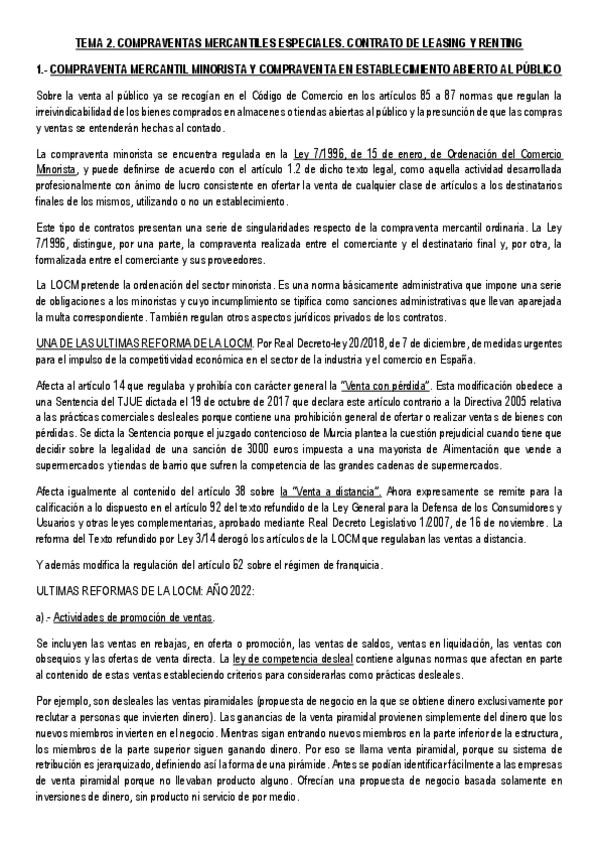 TEMA 2. COMPRAVENTAS MERCANTILES ESPECIALES. CONTRATO DE LEASING Y RENTING

1.- COMPRAVENTA MERCANTIL MINORISTA Y COMPRAVENTA EN ESTABLECIMIENTO ABIERTO AL PÚBLICO

Sobre la venta al público ya se recogían en el Código de Comercio en los artículos 85 a 87 normas que regulan la irreivindicabilidad de los bienes comprados en almacenes o tiendas abiertas al público y la presunción de que las compras y ventas se entenderán hechas al contado.

La compraventa minorista se encuentra regulada en la Ley 7/1996, de 15 de enero, de Ordenación del Comercio Minorista, y puede definirse de acuerdo con el artículo 1.2 de dicho texto legal, como aquella actividad desarrollada profesionalmente con ánimo de lucro consistente en ofertar la venta de cualquier clase de artículos a los destinatarios finales de los mismos, utilizando o no un establecimiento.

Este tipo de contratos presentan una serie de singularidades respecto de la compraventa mercantil ordinaria. La Ley 7/1996, distingue, por una parte, la compraventa realizada entre el comerciante y el destinatario final y, por otra, la formalizada entre el comerciante y sus proveedores.

La LOCM pretende la ordenación del sector minorista. Es una norma básicamente administrativa que impone una serie de obligaciones a los minoristas y cuyo incumplimiento se tipifica como sanciones administrativas que llevan aparejada la multa correspondiente. También regulan otros aspectos jurídicos privados de los contratos.

UNA DE LAS ULTIMAS REFORMA DE LA LOCM. Por Real Decreto-ley 20/2018, de 7 de diciembre, de medidas urgentes para el impulso de la competitividad económica en el sector de la industria y el comercio en España.

Afecta al artículo 14 que regulaba y prohibía con carácter general la "Venta con pérdida". Esta modificación obedece a una Sentencia del TJUE dictada el 19 de octubre de 2017 que declara este artículo contrario a la Directiva 2005 relativa a las prácticas comerciales desleales porque contiene una prohibición general de ofertar o realizar ventas de bienes con pérdidas. Se dicta la Sentencia porque el juzgado contencioso de Murcia plantea la cuestión prejudicial cuando tiene que decidir sobre la legalidad de una sanción de 3000 euros impuesta a una mayorista de Alimentación que vende a supermercados y tiendas de barrio que sufren la competencia de las grandes cadenas de supermercados.

Afecta igualmente al contenido del artículo 38 sobre la "Venta a distancia". Ahora expresamente se remite para la calificación a lo dispuesto en el artículo 92 del texto refundido de la Ley General para la Defensa de los Consumidores y Usuarios y otras leyes complementarias, aprobado mediante Real Decreto Legislativo 1/2007, de 16 de noviembre. La reforma del Texto refundido por Ley 3/14 derogó los artículos de la LOCM que regulaban las ventas a distancia.

Y además modifica la regulación del artículo 62 sobre el régimen de franquicia.

ULTIMAS REFORMAS DE LA LOCM: AÑO 2022:

a).- Actividades de promoción de ventas.

Se incluyen las ventas en rebajas, en oferta o promoción, las ventas de saldos, ventas en liquidación, las ventas con obsequios y las ofertas de venta directa. La ley de competencia desleal contiene algunas normas que afectan en parte al contenido de estas ventas estableciendo criterios para considerarlas como prácticas desleales.

Por ejemplo, son desleales las ventas piramidales (propuesta de negocio en la que se obtiene dinero exclusivamente por reclutar a personas que invierten dinero). Las ganancias de la venta piramidal provienen simplemente del dinero que los nuevos miembros invierten en el negocio. Mientras sigan entrando nuevos miembros en la parte inferior de la estructura, los miembros de la parte superior siguen ganando dinero. Por eso se llama venta piramidal, porque su sistema de retribución es jerarquizado, definiendo así la forma de una pirámide. Antes se podían identificar fácilmente a las empresas de venta piramidal porque no llevaban producto alguno. Ofrecían una propuesta de negocio basada solamente en inversiones de dinero, sin producto ni servicio de por medio.